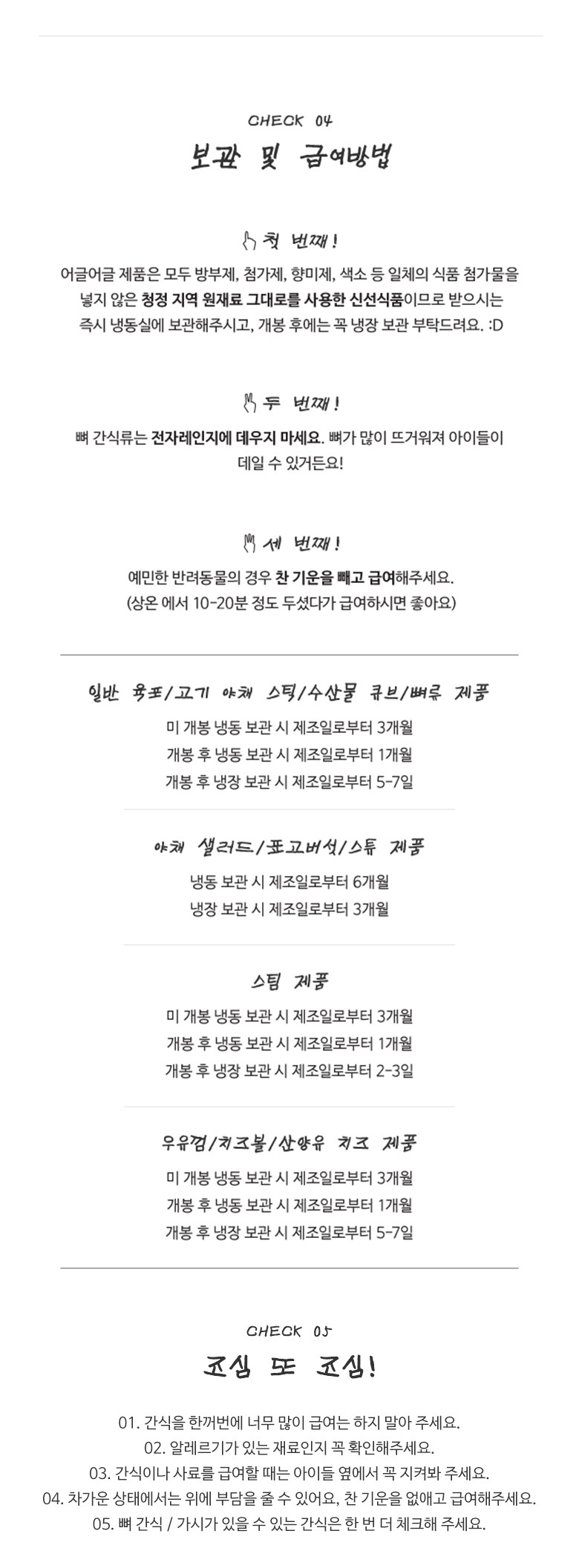 CHECK 04

보관 및 급여방법

첫 번째!

어글어글 제품은 모두 방부제, 첨가제, 향미제, 색소 등 일체의 식품 첨가물을 넣지 않은 청정 지역 원재료 그대로를 사용한 신선식품이므로 받으시는 즉시 냉동실에 보관해주시고, 개봉 후에는 꼭 냉장 보관 부탁드려요. :D

두 번째!

뼈 간식류는 전자레인지에 데우지 마세요. 뼈가 많이 뜨거워져 아이들이 데일 수 있거든요!

세 번째!

예민한 반려동물의 경우 찬 기운을 빼고 급여해주세요. (상온 에서 10-20분 정도 두셨다가 급여하시면 좋아요)

일반 육포/고기 야채 스틱/수산물 큐브/뼈류 제품

미 개봉 냉동 보관 시 제조일로부터 3개월
개봉 후 냉동 보관 시 제조일로부터 1개월
개봉 후 냉장 보관 시 제조일로부터 5-7일

야채 샐러드/표고버섯/스튜 제품

냉동 보관 시 제조일로부터 6개월
냉장 보관 시 제조일로부터 3개월

스팀 제품

미 개봉 냉동 보관 시 제조일로부터 3개월
개봉 후 냉동 보관 시 제조일로부터 1개월
개봉 후 냉장 보관 시 제조일로부터 2-3일

우유껌/치즈볼/산양유 치즈 제품

미 개봉 냉동 보관 시 제조일로부터 3개월
개봉 후 냉동 보관 시 제조일로부터 1개월
개봉 후 냉장 보관 시 제조일로부터 5-7일

CHECK 05

조심 또 조심!

01. 간식을 한꺼번에 너무 많이 급여는 하지 말아 주세요.
02. 알레르기가 있는 재료인지 꼭 확인해주세요.
03. 간식이나 사료를 급여할 때는 아이들 옆에서 꼭 지켜봐 주세요.
04. 차가운 상태에서는 위에 부담을 줄 수 있어요, 찬 기운을 없애고 급여해주세요.
05. 뼈 간식 / 가시가 있을 수 있는 간식은 한 번 더 체크해 주세요.